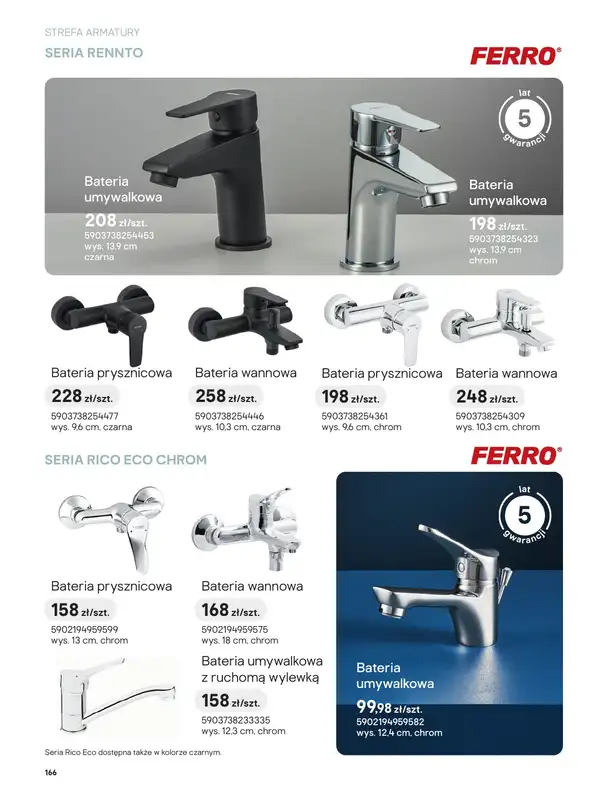 STREFA ARMATURY
SERIA RENNTO

FERRO®

lat
5
gwarancji

Bateria umywalkowa
208 zł/szt.
5903738254453
wys. 13,9 cm
czarna

Bateria umywalkowa
198 zł/szt.
5903738254323
wys. 13,9 cm
chrom

Bateria prysznicowa
228 zł/szt.
5903738254477
wys. 9,6 cm, czarna

Bateria wannowa
258 zł/szt.
5903738254446
wys. 10,3 cm, czarna

Bateria prysznicowa
198 zł/szt.
5903738254361
wys. 9,6 cm, chrom

Bateria wannowa
248 zł/szt.
5903738254309
wys. 10,3 cm, chrom

SERIA RICO ECO CHROM

FERRO®

Bateria prysznicowa
158 zł/szt.
5902194959599
wys. 13 cm, chrom

Bateria wannowa
168 zł/szt.
5902194959575
wys. 18 cm, chrom

Bateria umywalkowa z ruchomą wylewką
158 zł/szt.
5903738233335
wys. 12,3 cm, chrom

lat
5
gwarancji

Bateria umywalkowa
99,98 zł/szt.
5902194959582
wys. 12,4 cm, chrom

Seria Rico Eco dostępna także w kolorze czarnym.

166